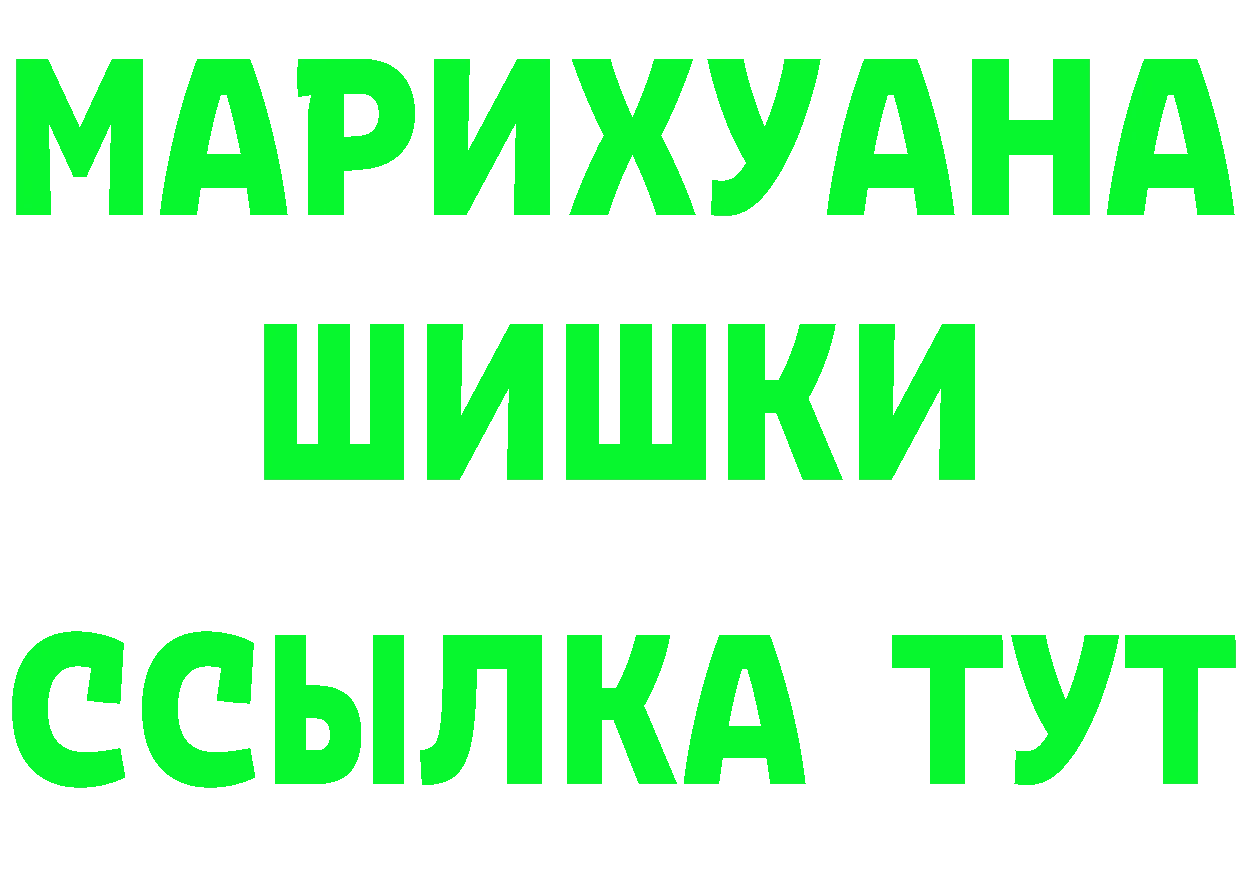 МАРИХУАНА
ШИШКИ
ССЫЛКА ТУТ